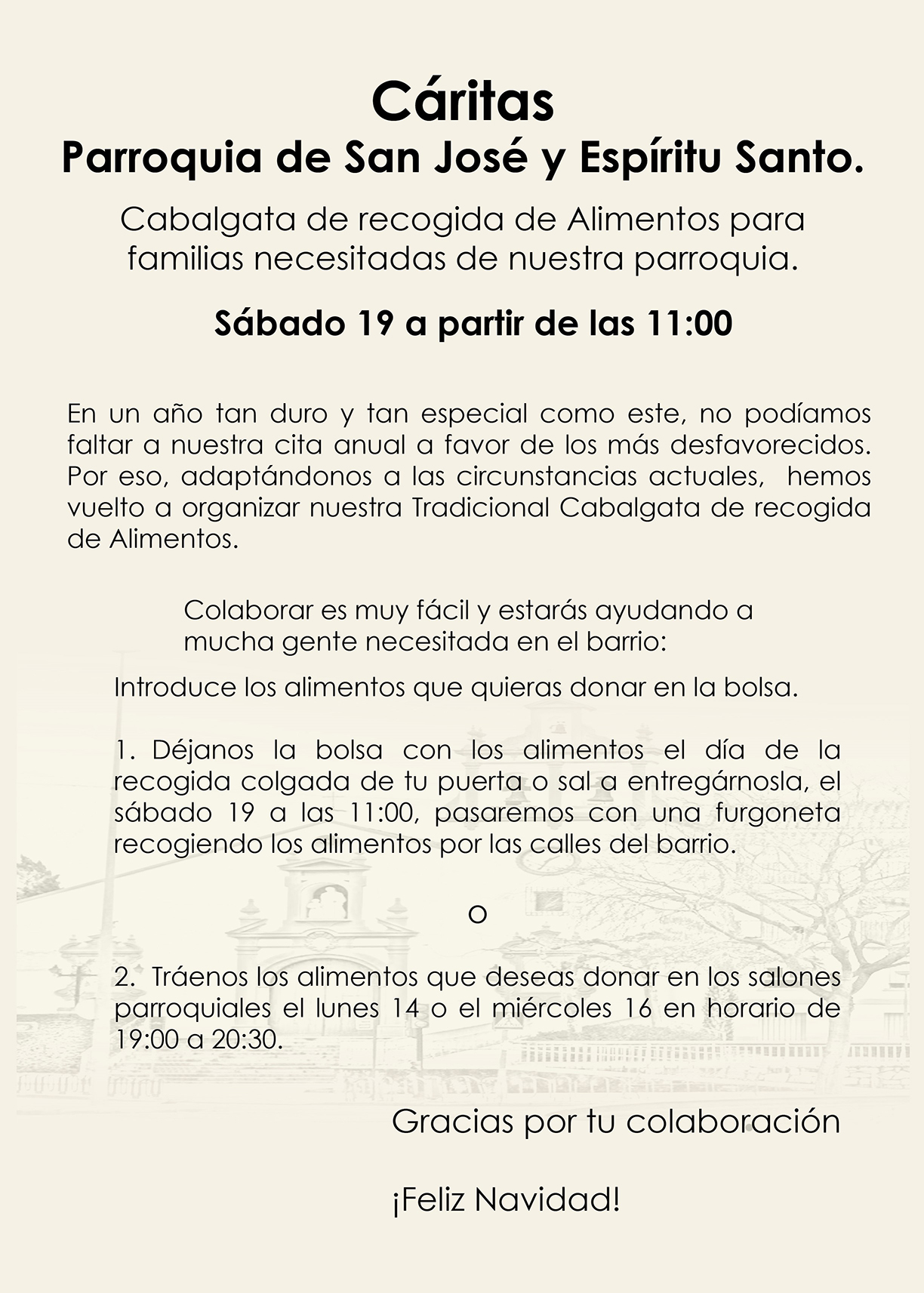 Cáritas
Parroquia de San José y Espíritu Santo.

Cabalgata de recogida de Alimentos para familias necesitadas de nuestra parroquia.

Sábado 19 a partir de las 11:00

En un año tan duro y tan especial como este, no podíamos faltar a nuestra cita anual a favor de los más desfavorecidos. Por eso, adaptándonos a las circunstancias actuales, hemos vuelto a organizar nuestra Tradicional Cabalgata de recogida de Alimentos.

Colaborar es muy fácil y estarás ayudando a mucha gente necesitada en el barrio:

Introduce los alimentos que quieras donar en la bolsa.

1. Déjanos la bolsa con los alimentos el día de la recogida colgada de tu puerta o sal a entregárnosla, el sábado 19 a las 11:00, pasaremos con una furgoneta recogiendo los alimentos por las calles del barrio.

O

2. Tráenos los alimentos que deseas donar en los salones parroquiales el lunes 14 o el miércoles 16 en horario de 19:00 a 20:30.

Gracias por tu colaboración

¡Feliz Navidad!